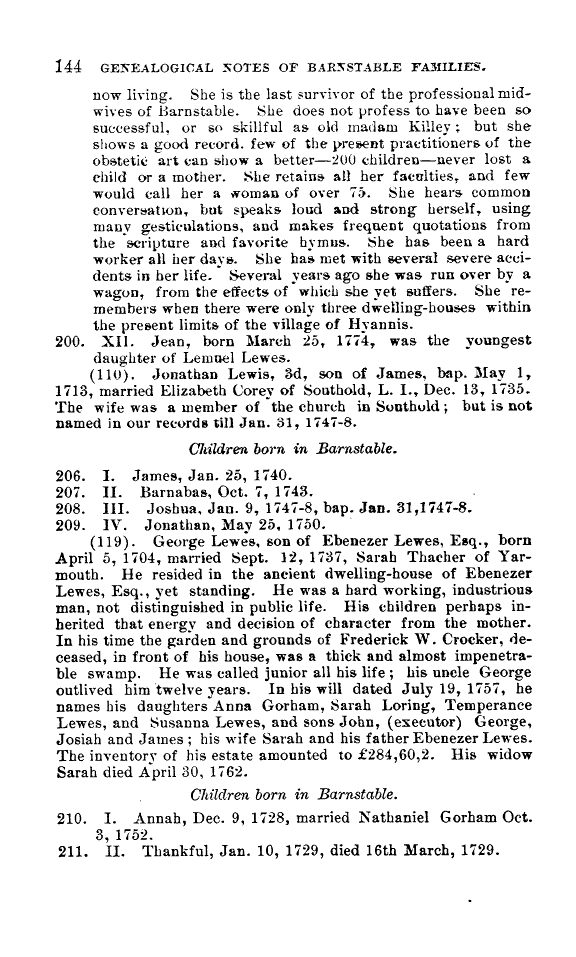 144 GENEALOGICAL NOTES OF BARNSTABLE FAMILIES.

now living. She is the last survivor of the professional midwives of Barnstable. She does not profess to have been so successful, or so skillful as old madam Killey; but she shows a good record. few of the present practitioners of the obstetic art can show a better—200 children—never lost a child or a mother. She retains all her faculties, and few would call her a woman of over 75. She hears common conversation, but speaks loud and strong herself, using many gesticulations, and makes frequent quotations from the scripture and favorite hymns. She has been a hard worker all her days. She has met with several severe accidents in her life. Several years ago she was run over by a wagon, from the effects of which she yet suffers. She remembers when there were only three dwelling-houses within the present limits of the village of Hyannis.

200. XII. Jean, born March 25, 1774, was the youngest daughter of Lemuel Lewes.

(110). Jonathan Lewis, 3d, son of James, bap. May 1, 1713, married Elizabeth Corey of Southold, L. I., Dec. 13, 1735. The wife was a member of the church in Southold; but is not named in our records till Jan. 31, 1747-8.

Children born in Barnstable.

206. I. James, Jan. 25, 1740.
207. II. Barnabas, Oct. 7, 1743.
208. III. Joshua, Jan. 9, 1747-8, bap. Jan. 31,1747-8.
209. IV. Jonathan, May 25, 1750.

(119). George Lewes, son of Ebenezer Lewes, Esq., born April 5, 1704, married Sept. 12, 1737, Sarah Thacher of Yarmouth. He resided in the ancient dwelling-house of Ebenezer Lewes, Esq., yet standing. He was a hard working, industrious man, not distinguished in public life. His children perhaps inherited that energy and decision of character from the mother. In his time the garden and grounds of Frederick W. Crocker, deceased, in front of his house, was a thick and almost impenetrable swamp. He was called junior all his life; his uncle George outlived him twelve years. In his will dated July 19, 1757, he names his daughters Anna Gorham, Sarah Loring, Temperance Lewes, and Susanna Lewes, and sons John, (executor) George, Josiah and James; his wife Sarah and his father Ebenezer Lewes. The inventory of his estate amounted to £284,60,2. His widow Sarah died April 30, 1762.

Children born in Barnstable.

210. I. Annah, Dec. 9, 1728, married Nathaniel Gorham Oct. 3, 1752.
211. II. Thankful, Jan. 10, 1729, died 16th March, 1729.